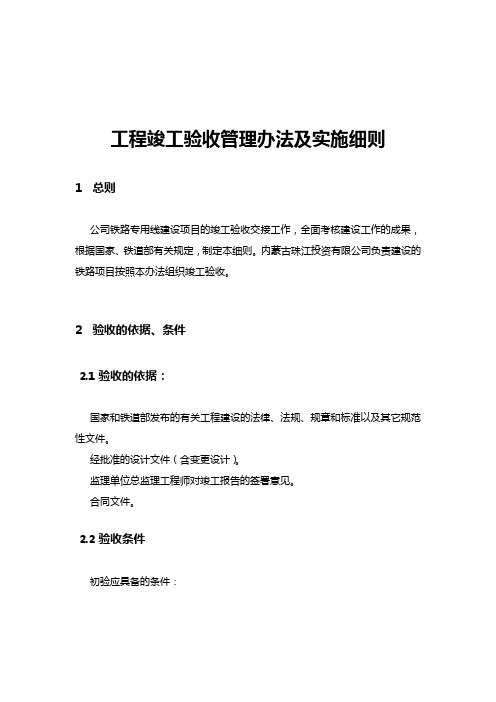 工程竣工验收管理办法及实施细则

1　总则

公司铁路专用线建设项目的竣工验收交接工作，全面考核建设工作的成果，根据国家、铁道部有关规定，制定本细则。内蒙古珠江投资有限公司负责建设的铁路项目按照本办法组织竣工验收。

2　验收的依据、条件

2.1 验收的依据：

国家和铁道部发布的有关工程建设的法律、法规、规章和标准以及其它规范性文件。

经批准的设计文件（含变更设计）。

监理单位总监理工程师对竣工报告的签署意见。

合同文件。

2.2 验收条件

初验应具备的条件：